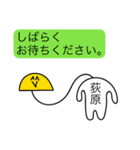 しばらく
お待ちください。

荻原